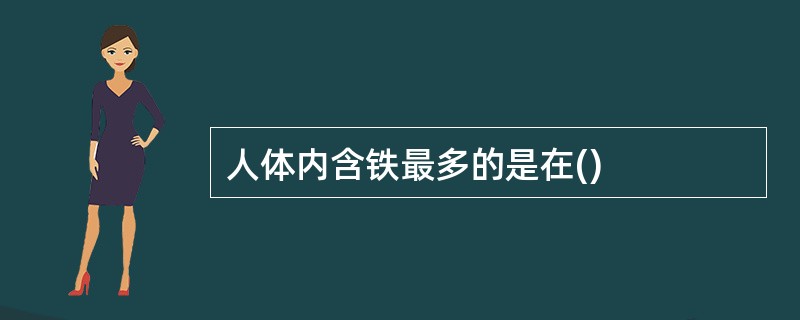 人体内含铁最多的是在()